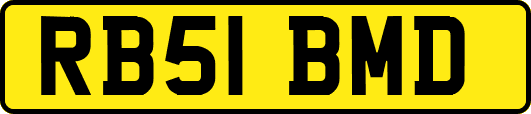 RB51 BMD